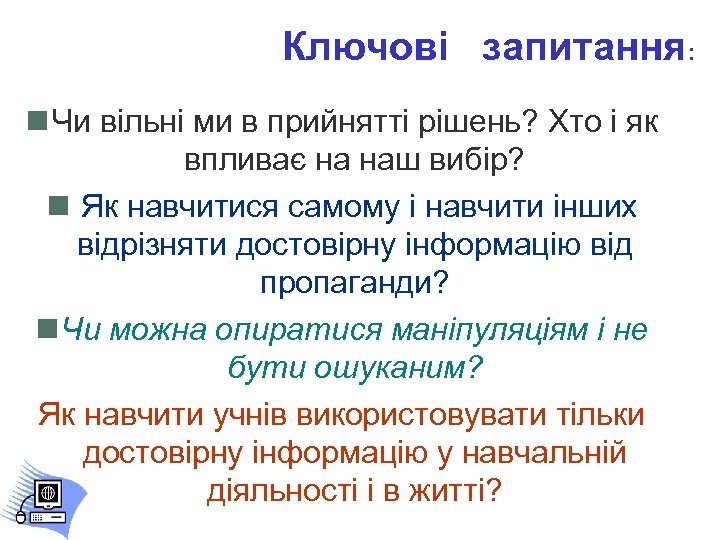 Ключові запитання:

• Чи вільні ми в прийнятті рішень? Хто і як впливає на наш вибір?

• Як навчитися самому і навчити інших відрізняти достовірну інформацію від пропаганди?

• Чи можна опиратися маніпуляціям і не бути ошуканим?

Як навчити учнів використовувати тільки достовірну інформацію у навчальній діяльності і в житті?